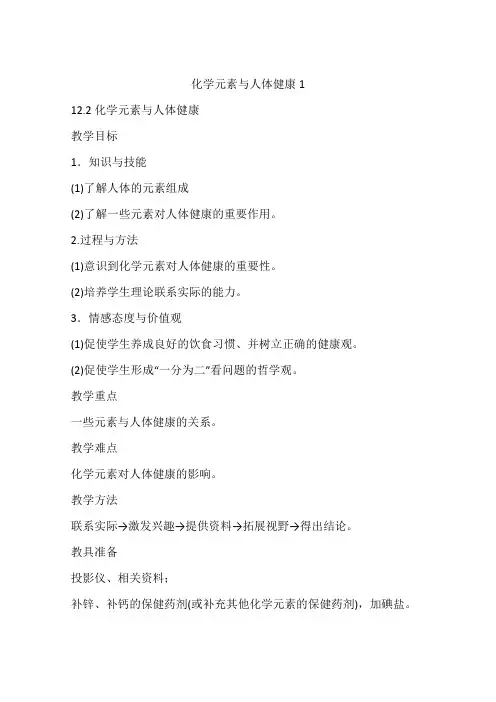 化学元素与人体健康 1

12.2 化学元素与人体健康

教学目标

1．知识与技能

(1)了解人体的元素组成

(2)了解一些元素对人体健康的重要作用。

2.过程与方法

(1)意识到化学元素对人体健康的重要性。

(2)培养学生理论联系实际的能力。

3．情感态度与价值观

(1)促使学生养成良好的饮食习惯、并树立正确的健康观。

(2)促使学生形成“一分为二”看问题的哲学观。

教学重点

一些元素与人体健康的关系。

教学难点

化学元素对人体健康的影响。

教学方法

联系实际→激发兴趣→提供资料→拓展视野→得出结论。

教具准备

投影仪、相关资料；

补锌、补钙的保健药剂(或补充其他化学元素的保健药剂)，加碘盐。